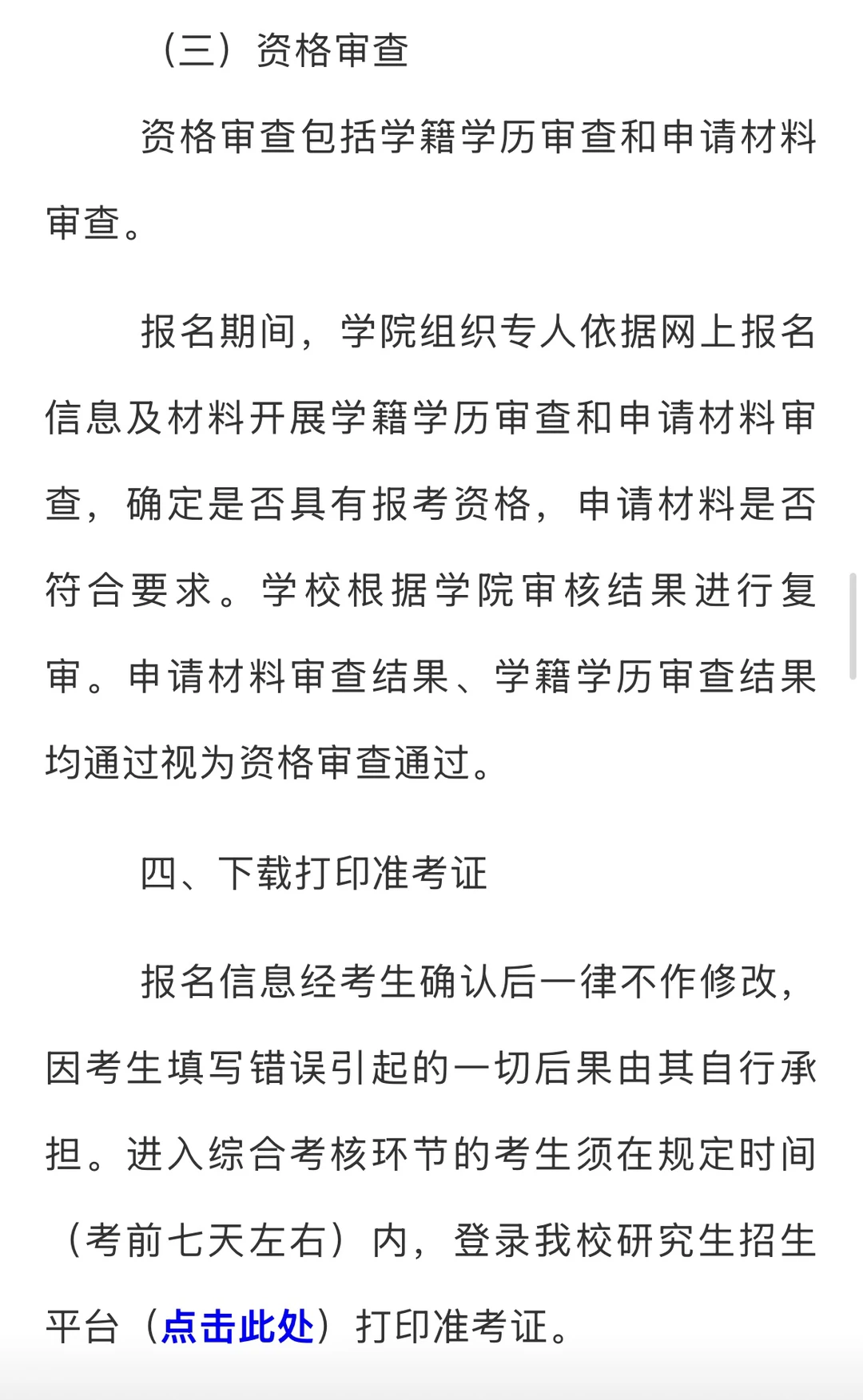 （三）资格审查

资格审查包括学籍学历审查和申请材料审查。

报名期间，学院组织专人依据网上报名信息及材料开展学籍学历审查和申请材料审查，确定是否具有报考资格，申请材料是否符合要求。学校根据学院审核结果进行复审。申请材料审查结果、学籍学历审查结果均通过视为资格审查通过。

四、下载打印准考证

报名信息经考生确认后一律不作修改，因考生填写错误引起的一切后果由其自行承担。进入综合考核环节的考生须在规定时间（考前七天左右）内，登录我校研究生招生平台（点击此处）打印准考证。